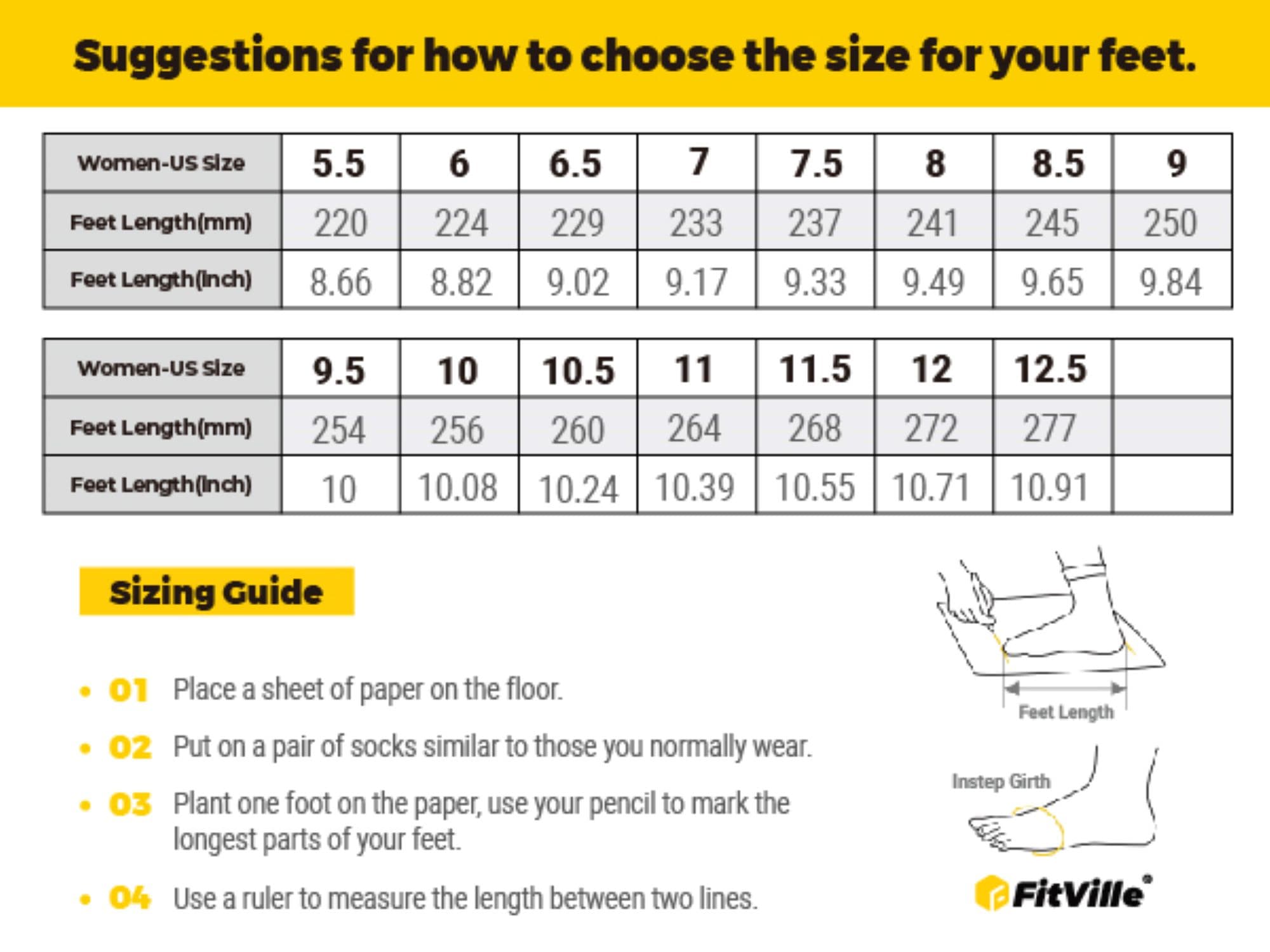 Suggestions for how to choose the size for your feet.

| Women-US Size | 5.5 | 6 | 6.5 | 7 | 7.5 | 8 | 8.5 | 9 |
|---|---|---|---|---|---|---|---|---|
| Feet Length(mm) | 220 | 224 | 229 | 233 | 237 | 241 | 245 | 250 |
| Feet Length(inch) | 8.66 | 8.82 | 9.02 | 9.17 | 9.33 | 9.49 | 9.65 | 9.84 |

| Women-US Size | 9.5 | 10 | 10.5 | 11 | 11.5 | 12 | 12.5 | |
|---|---|---|---|---|---|---|---|---|
| Feet Length(mm) | 254 | 256 | 260 | 264 | 268 | 272 | 277 | |
| Feet Length(inch) | 10 | 10.08 | 10.24 | 10.39 | 10.55 | 10.71 | 10.91 | |

Sizing Guide

• 01 Place a sheet of paper on the floor.

• 02 Put on a pair of socks similar to those you normally wear.

• 03 Plant one foot on the paper, use your pencil to mark the longest parts of your feet.

• 04 Use a ruler to measure the length between two lines.

Feet Length

Instep Girth

FitVille®